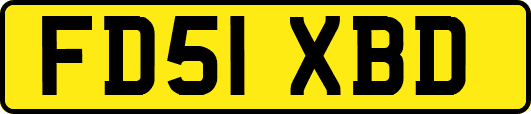 FD51 XBD